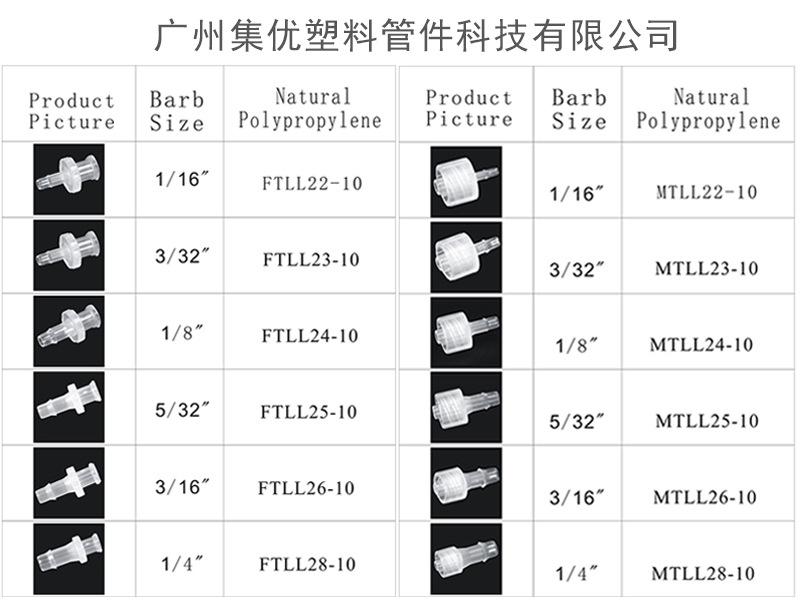 广州集优塑料管件科技有限公司

| Product Picture | Barb Size | Natural Polypropylene |
|---|---|---|
|  | 1/16" | FTLL22-10 |
|  | 3/32" | FTLL23-10 |
|  | 1/8" | FTLL24-10 |
|  | 5/32" | FTLL25-10 |
|  | 3/16" | FTLL26-10 |
|  | 1/4" | FTLL28-10 |

| Product Picture | Barb Size | Natural Polypropylene |
|---|---|---|
|  | 1/16" | MTLL22-10 |
|  | 3/32" | MTLL23-10 |
|  | 1/8" | MTLL24-10 |
|  | 5/32" | MTLL25-10 |
|  | 3/16" | MTLL26-10 |
|  | 1/4" | MTLL28-10 |